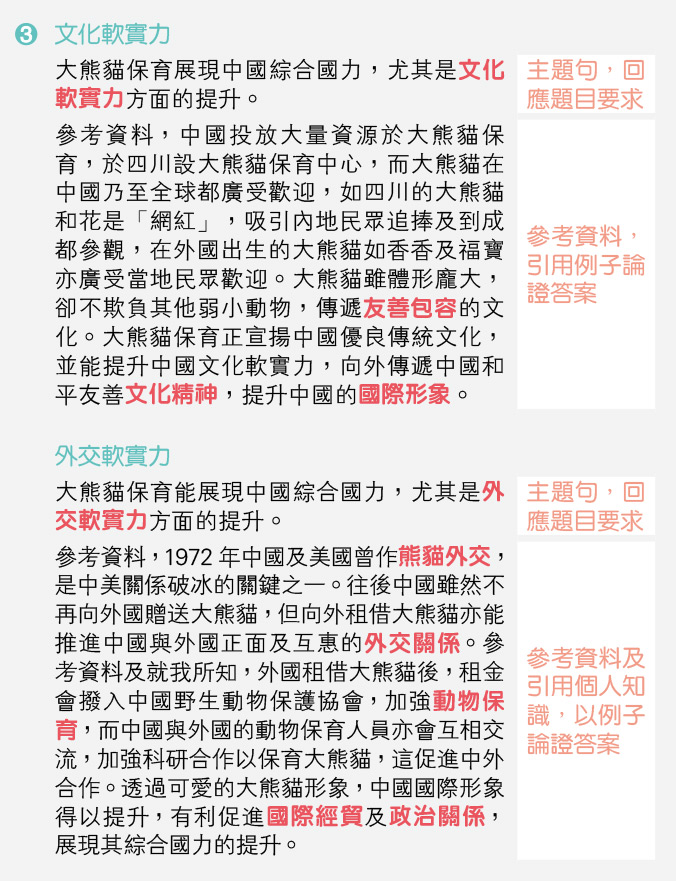 ❸ 文化軟實力

大熊貓保育展現中國綜合國力，尤其是文化軟實力方面的提升。

主題句，回應題目要求

參考資料，中國投放大量資源於大熊貓保育，於四川設大熊貓保育中心，而大熊貓在中國乃至全球都廣受歡迎，如四川的大熊貓和花是「網紅」，吸引內地民眾追捧及到成都參觀，在外國出生的大熊貓如香香及福寶亦廣受當地民眾歡迎。大熊貓雖體形龐大，卻不欺負其他弱小動物，傳遞友善包容的文化。大熊貓保育正宣揚中國優良傳統文化，並能提升中國文化軟實力，向外傳遞中國和平友善文化精神，提升中國的國際形象。

參考資料，引用例子論證答案

外交軟實力

大熊貓保育能展現中國綜合國力，尤其是外交軟實力方面的提升。

主題句，回應題目要求

參考資料，1972 年中國及美國曾作熊貓外交，是中美關係破冰的關鍵之一。往後中國雖然不再向外國贈送大熊貓，但向外租借大熊貓亦能推進中國與外國正面及互惠的外交關係。參考資料及就我所知，外國租借大熊貓後，租金會撥入中國野生動物保護協會，加強動物保育，而中國與外國的動物保育人員亦會互相交流，加強科研合作以保育大熊貓，這促進中外合作。透過可愛的大熊貓形象，中國國際形象得以提升，有利促進國際經貿及政治關係，展現其綜合國力的提升。

參考資料及引用個人知識，以例子論證答案